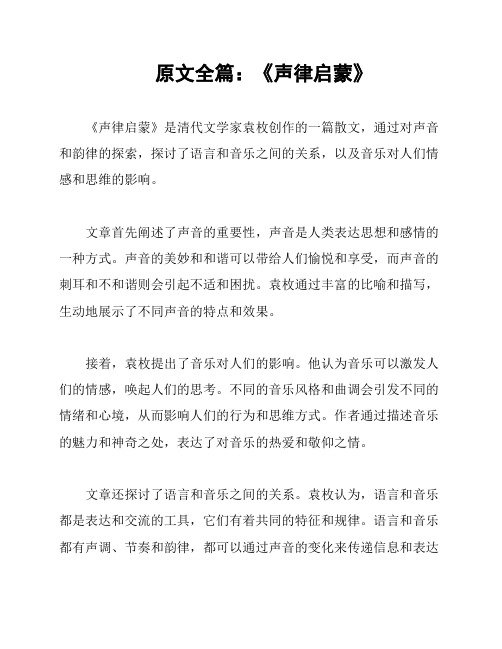 原文全篇：《声律启蒙》

《声律启蒙》是清代文学家袁枚创作的一篇散文，通过对声音和韵律的探索，探讨了语言和音乐之间的关系，以及音乐对人们情感和思维的影响。

文章首先阐述了声音的重要性，声音是人类表达思想和感情的一种方式。声音的美妙和和谐可以带给人们愉悦和享受，而声音的刺耳和不和谐则会引起不适和困扰。袁枚通过丰富的比喻和描写，生动地展示了不同声音的特点和效果。

接着，袁枚提出了音乐对人们的影响。他认为音乐可以激发人们的情感，唤起人们的思考。不同的音乐风格和曲调会引发不同的情绪和心境，从而影响人们的行为和思维方式。作者通过描述音乐的魅力和神奇之处，表达了对音乐的热爱和敬仰之情。

文章还探讨了语言和音乐之间的关系。袁枚认为，语言和音乐都是表达和交流的工具，它们有着共同的特征和规律。语言和音乐都有声调、节奏和韵律，都可以通过声音的变化来传递信息和表达